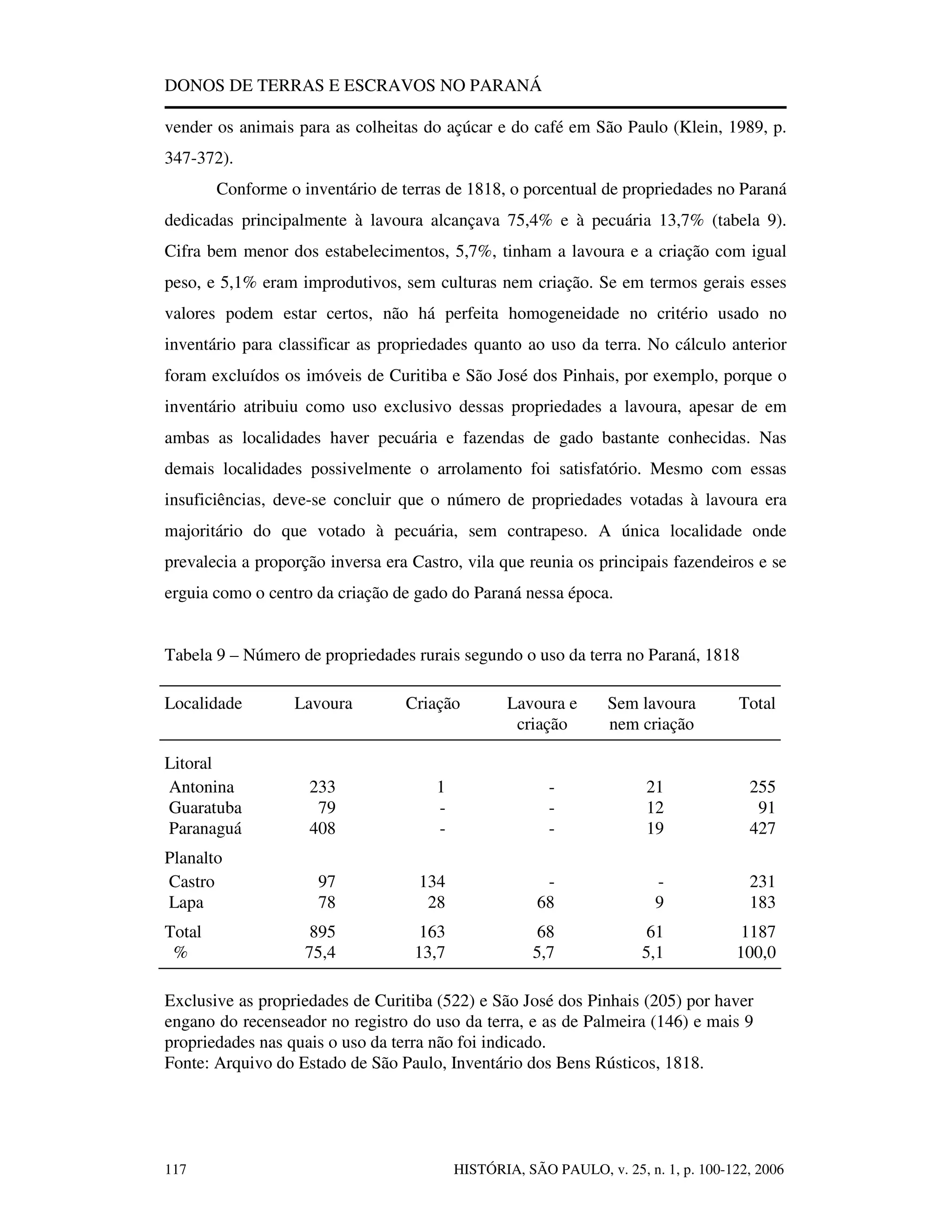 DONOS DE TERRAS E ESCRAVOS NO PARANÁ

vender os animais para as colheitas do açúcar e do café em São Paulo (Klein, 1989, p. 347-372).

Conforme o inventário de terras de 1818, o porcentual de propriedades no Paraná dedicadas principalmente à lavoura alcançava 75,4% e à pecuária 13,7% (tabela 9). Cifra bem menor dos estabelecimentos, 5,7%, tinham a lavoura e a criação com igual peso, e 5,1% eram improdutivos, sem culturas nem criação. Se em termos gerais esses valores podem estar certos, não há perfeita homogeneidade no critério usado no inventário para classificar as propriedades quanto ao uso da terra. No cálculo anterior foram excluídos os imóveis de Curitiba e São José dos Pinhais, por exemplo, porque o inventário atribuiu como uso exclusivo dessas propriedades a lavoura, apesar de em ambas as localidades haver pecuária e fazendas de gado bastante conhecidas. Nas demais localidades possivelmente o arrolamento foi satisfatório. Mesmo com essas insuficiências, deve-se concluir que o número de propriedades votadas à lavoura era majoritário do que votado à pecuária, sem contrapeso. A única localidade onde prevalecia a proporção inversa era Castro, vila que reunia os principais fazendeiros e se erguia como o centro da criação de gado do Paraná nessa época.

Tabela 9 – Número de propriedades rurais segundo o uso da terra no Paraná, 1818

| Localidade | Lavoura | Criação | Lavoura e criação | Sem lavoura nem criação | Total |
|---|---|---|---|---|---|
| Litoral | | | | | |
| Antonina | 233 | 1 | - | 21 | 255 |
| Guaratuba | 79 | - | - | 12 | 91 |
| Paranaguá | 408 | - | - | 19 | 427 |
| Planalto | | | | | |
| Castro | 97 | 134 | - | - | 231 |
| Lapa | 78 | 28 | 68 | 9 | 183 |
| Total | 895 | 163 | 68 | 61 | 1187 |
| % | 75,4 | 13,7 | 5,7 | 5,1 | 100,0 |

Exclusive as propriedades de Curitiba (522) e São José dos Pinhais (205) por haver engano do recenseador no registro do uso da terra, e as de Palmeira (146) e mais 9 propriedades nas quais o uso da terra não foi indicado.
Fonte: Arquivo do Estado de São Paulo, Inventário dos Bens Rústicos, 1818.

117 HISTÓRIA, SÃO PAULO, v. 25, n. 1, p. 100-122, 2006